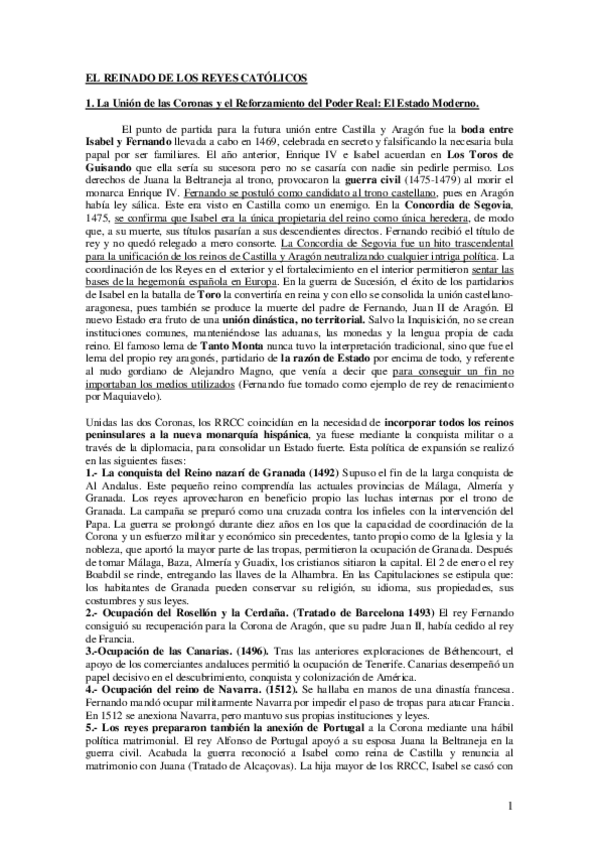 EL REINADO DE LOS REYES CATÓLICOS

1. La Unión de las Coronas y el Reforzamiento del Poder Real: El Estado Moderno.

El punto de partida para la futura unión entre Castilla y Aragón fue la boda entre Isabel y Fernando llevada a cabo en 1469, celebrada en secreto y falsificando la necesaria bula papal por ser familiares. El año anterior, Enrique IV e Isabel acuerdan en Los Toros de Guisando que ella sería su sucesora pero no se casaría con nadie sin pedirle permiso. Los derechos de Juana la Beltraneja al trono, provocaron la guerra civil (1475-1479) al morir el monarca Enrique IV. Fernando se postuló como candidato al trono castellano, pues en Aragón había ley sálica. Este era visto en Castilla como un enemigo. En la Concordia de Segovia, 1475, se confirma que Isabel era la única propietaria del reino como única heredera, de modo que, a su muerte, sus títulos pasarían a sus descendientes directos. Fernando recibió el título de rey y no quedó relegado a mero consorte. La Concordia de Segovia fue un hito trascendental para la unificación de los reinos de Castilla y Aragón neutralizando cualquier intriga política. La coordinación de los Reyes en el exterior y el fortalecimiento en el interior permitieron sentar las bases de la hegemonía española en Europa. En la guerra de Sucesión, el éxito de los partidarios de Isabel en la batalla de Toro la convertiría en reina y con ello se consolida la unión castellano-aragonesa, pues también se produce la muerte del padre de Fernando, Juan II de Aragón. El nuevo Estado era fruto de una unión dinástica, no territorial. Salvo la Inquisición, no se crean instituciones comunes, manteniéndose las aduanas, las monedas y la lengua propia de cada reino. El famoso lema de Tanto Monta nunca tuvo la interpretación tradicional, sino que fue el lema del propio rey aragonés, partidario de la razón de Estado por encima de todo, y referente al nudo gordiano de Alejandro Magno, que venía a decir que para conseguir un fin no importaban los medios utilizados (Fernando fue tomado como ejemplo de rey de renacimiento por Maquiavelo).

Unidas las dos Coronas, los RRCC coincidían en la necesidad de incorporar todos los reinos peninsulares a la nueva monarquía hispánica, ya fuese mediante la conquista militar o a través de la diplomacia, para consolidar un Estado fuerte. Esta política de expansión se realizó en las siguientes fases:
1.- La conquista del Reino nazarí de Granada (1492) Supuso el fin de la larga conquista de Al Andalus. Este pequeño reino comprendía las actuales provincias de Málaga, Almería y Granada. Los reyes aprovecharon en beneficio propio las luchas internas por el trono de Granada. La campaña se preparó como una cruzada contra los infieles con la intervención del Papa. La guerra se prolongó durante diez años en los que la capacidad de coordinación de la Corona y un esfuerzo militar y económico sin precedentes, tanto propio como de la Iglesia y la nobleza, que aportó la mayor parte de las tropas, permitieron la ocupación de Granada. Después de tomar Málaga, Baza, Almería y Guadix, los cristianos sitiaron la capital. El 2 de enero el rey Boabdil se rinde, entregando las llaves de la Alhambra. En las Capitulaciones se estipula que: los habitantes de Granada pueden conservar su religión, su idioma, sus propiedades, sus costumbres y sus leyes.
2.- Ocupación del Rosellón y la Cerdaña. (Tratado de Barcelona 1493) El rey Fernando consiguió su recuperación para la Corona de Aragón, que su padre Juan II, había cedido al rey de Francia.
3.-Ocupación de las Canarias. (1496). Tras las anteriores exploraciones de Béthencourt, el apoyo de los comerciantes andaluces permitió la ocupación de Tenerife. Canarias desempeñó un papel decisivo en el descubrimiento, conquista y colonización de América.
4.- Ocupación del reino de Navarra. (1512). Se hallaba en manos de una dinastía francesa. Fernando mandó ocupar militarmente Navarra por impedir el paso de tropas para atacar Francia. En 1512 se anexiona Navarra, pero mantuvo sus propias instituciones y leyes.
5.- Los reyes prepararon también la anexión de Portugal a la Corona mediante una hábil política matrimonial. El rey Alfonso de Portugal apoyó a su esposa Juana la Beltraneja en la guerra civil. Acabada la guerra reconoció a Isabel como reina de Castilla y renuncia al matrimonio con Juana (Tratado de Alcaçovas). La hija mayor de los RRCC, Isabel se casó con

1